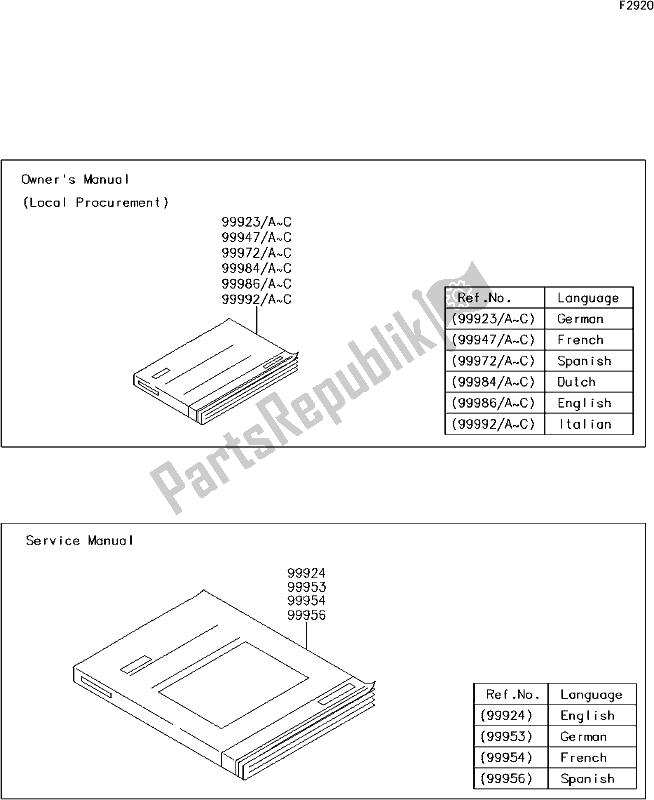 F2920

Owner's Manual

(Local Procurement)

99923/A~C
99947/A~C
99972/A~C
99984/A~C
99986/A~C
99992/A~C

| Ref.No. | Language |
|---|---|
| (99923/A~C) | German |
| (99947/A~C) | French |
| (99972/A~C) | Spanish |
| (99984/A~C) | Dutch |
| (99986/A~C) | English |
| (99992/A~C) | Italian |

PartsRepublik

Service Manual

99924
99953
99954
99956

| Ref.No. | Language |
|---|---|
| (99924) | English |
| (99953) | German |
| (99954) | French |
| (99956) | Spanish |